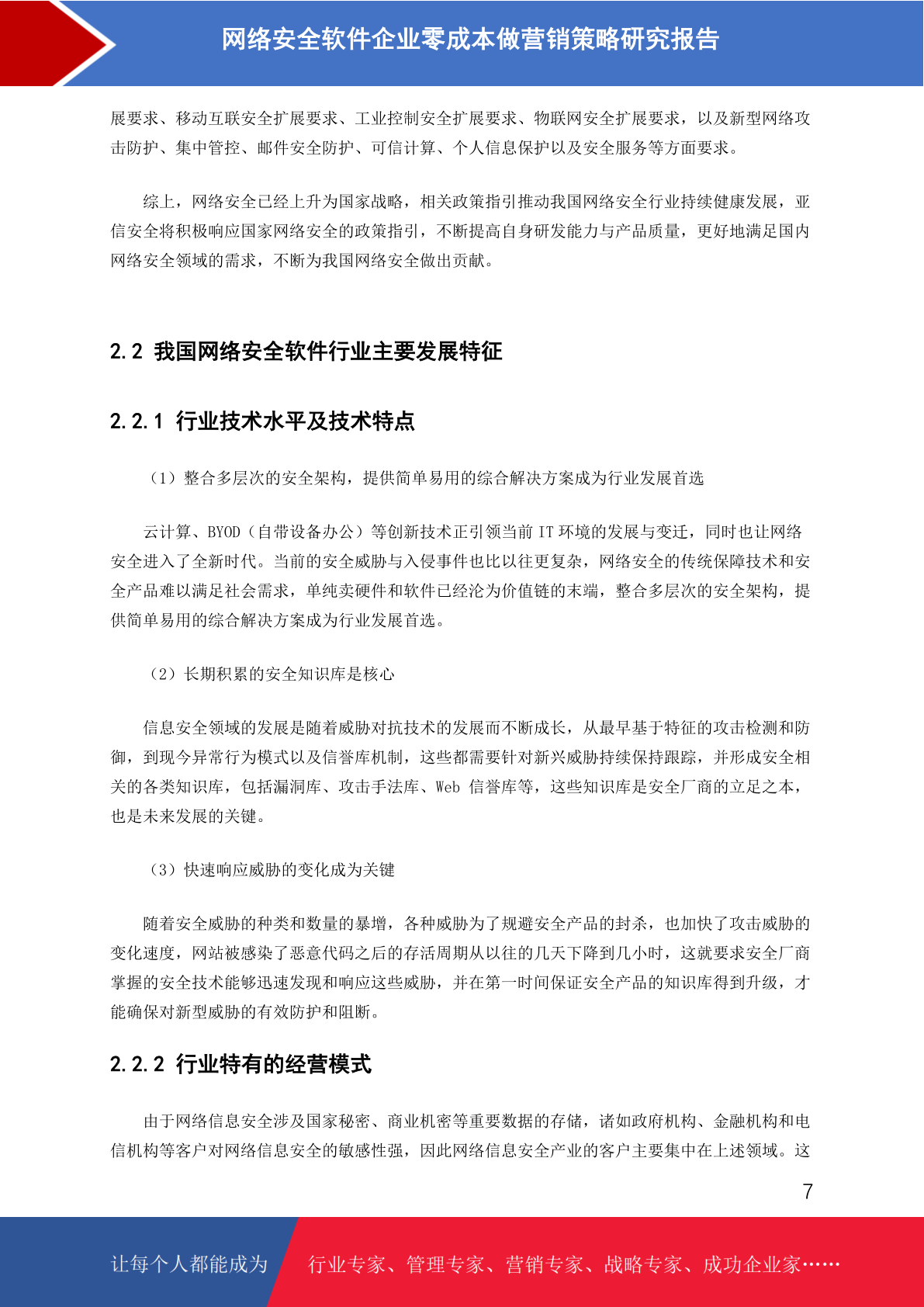 网络安全软件企业零成本做营销策略研究报告

展要求、移动互联安全扩展要求、工业控制安全扩展要求、物联网安全扩展要求，以及新型网络攻击防护、集中管控、邮件安全防护、可信计算、个人信息保护以及安全服务等方面要求。

综上，网络安全已经上升为国家战略，相关政策指引推动我国网络安全行业持续健康发展，亚信安全将积极响应国家网络安全的政策指引，不断提高自身研发能力与产品质量，更好地满足国内网络安全领域的需求，不断为我国网络安全做出贡献。

2.2 我国网络安全软件行业主要发展特征

2.2.1 行业技术水平及技术特点

（1）整合多层次的安全架构，提供简单易用的综合解决方案成为行业发展首选

云计算、BYOD（自带设备办公）等创新技术正引领当前 IT 环境的发展与变迁，同时也让网络安全进入了全新时代。当前的安全威胁与入侵事件也比以往更复杂，网络安全的传统保障技术和安全产品难以满足社会需求，单纯卖硬件和软件已经沦为价值链的末端，整合多层次的安全架构，提供简单易用的综合解决方案成为行业发展首选。

（2）长期积累的安全知识库是核心

信息安全领域的发展是随着威胁对抗技术的发展而不断成长，从最早基于特征的攻击检测和防御，到现今异常行为模式以及信誉库机制，这些都需要针对新兴威胁持续保持跟踪，并形成安全相关的各类知识库，包括漏洞库、攻击手法库、Web 信誉库等，这些知识库是安全厂商的立足之本，也是未来发展的关键。

（3）快速响应威胁的变化成为关键

随着安全威胁的种类和数量的暴增，各种威胁为了规避安全产品的封杀，也加快了攻击威胁的变化速度，网站被感染了恶意代码之后的存活周期从以往的几天下降到几小时，这就要求安全厂商掌握的安全技术能够迅速发现和响应这些威胁，并在第一时间保证安全产品的知识库得到升级，才能确保对新型威胁的有效防护和阻断。

2.2.2 行业特有的经营模式

由于网络信息安全涉及国家秘密、商业机密等重要数据的存储，诸如政府机构、金融机构和电信机构等客户对网络信息安全的敏感性强，因此网络信息安全产业的客户主要集中在上述领域。这

7

让每个人都能成为 行业专家、管理专家、营销专家、战略专家、成功企业家……